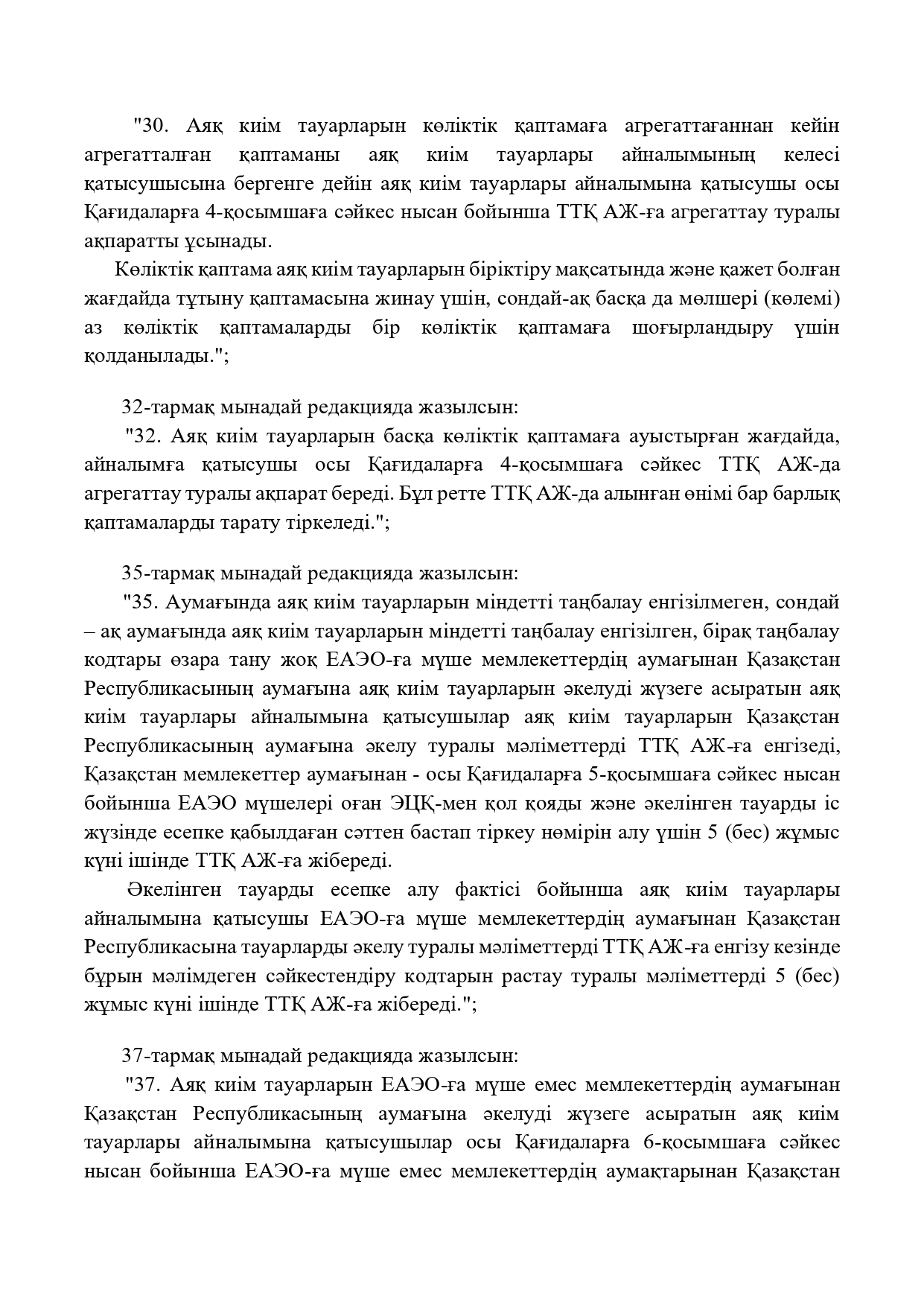 "30. Аяқ киім тауарларын көліктік қаптамаға агрегаттағаннан кейін агрегатталған қаптаманы аяқ киім тауарлары айналымының келесі қатысушысына бергенге дейін аяқ киім тауарлары айналымына қатысушы осы Қағидаларға 4-қосымшаға сәйкес нысан бойынша ТТҚ АЖ-ға агрегаттау туралы ақпаратты ұсынады.

Көліктік қаптама аяқ киім тауарларын біріктіру мақсатында және қажет болған жағдайда тұтыну қаптамасына жинау үшін, сондай-ақ басқа да мөлшері (көлемі) аз көліктік қаптамаларды бір көліктік қаптамаға шоғырландыру үшін қолданылады.";

32-тармақ мынадай редакцияда жазылсын:
"32. Аяқ киім тауарларын басқа көліктік қаптамаға ауыстырған жағдайда, айналымға қатысушы осы Қағидаларға 4-қосымшаға сәйкес ТТҚ АЖ-да агрегаттау туралы ақпарат береді. Бұл ретте ТТҚ АЖ-да алынған өнімі бар барлық қаптамаларды тарату тіркеледі.";

35-тармақ мынадай редакцияда жазылсын:
"35. Аумағында аяқ киім тауарларын міндетті таңбалау енгізілмеген, сондай – ақ аумағында аяқ киім тауарларын міндетті таңбалау енгізілген, бірақ таңбалау кодтары өзара тану жоқ ЕАЭО-ға мүше мемлекеттердің аумағынан Қазақстан Республикасының аумағына аяқ киім тауарларын әкелуді жүзеге асыратын аяқ киім тауарлары айналымына қатысушылар аяқ киім тауарларын Қазақстан Республикасының аумағына әкелу туралы мәліметтерді ТТҚ АЖ-ға енгізеді, Қазақстан мемлекеттер аумағынан - осы Қағидаларға 5-қосымшаға сәйкес нысан бойынша ЕАЭО мүшелері оған ЭЦҚ-мен қол қояды және әкелінген тауарды іс жүзінде есепке қабылдаған сәттен бастап тіркеу нөмірін алу үшін 5 (бес) жұмыс күні ішінде ТТҚ АЖ-ға жібереді.

Әкелінген тауарды есепке алу фактісі бойынша аяқ киім тауарлары айналымына қатысушы ЕАЭО-ға мүше мемлекеттердің аумағынан Қазақстан Республикасына тауарларды әкелу туралы мәліметтерді ТТҚ АЖ-ға енгізу кезінде бұрын мәлімдеген сәйкестендіру кодтарын растау туралы мәліметтерді 5 (бес) жұмыс күні ішінде ТТҚ АЖ-ға жібереді.";

37-тармақ мынадай редакцияда жазылсын:
"37. Аяқ киім тауарларын ЕАЭО-ға мүше емес мемлекеттердің аумағынан Қазақстан Республикасының аумағына әкелуді жүзеге асыратын аяқ киім тауарлары айналымына қатысушылар осы Қағидаларға 6-қосымшаға сәйкес нысан бойынша ЕАЭО-ға мүше емес мемлекеттердің аумақтарынан Қазақстан